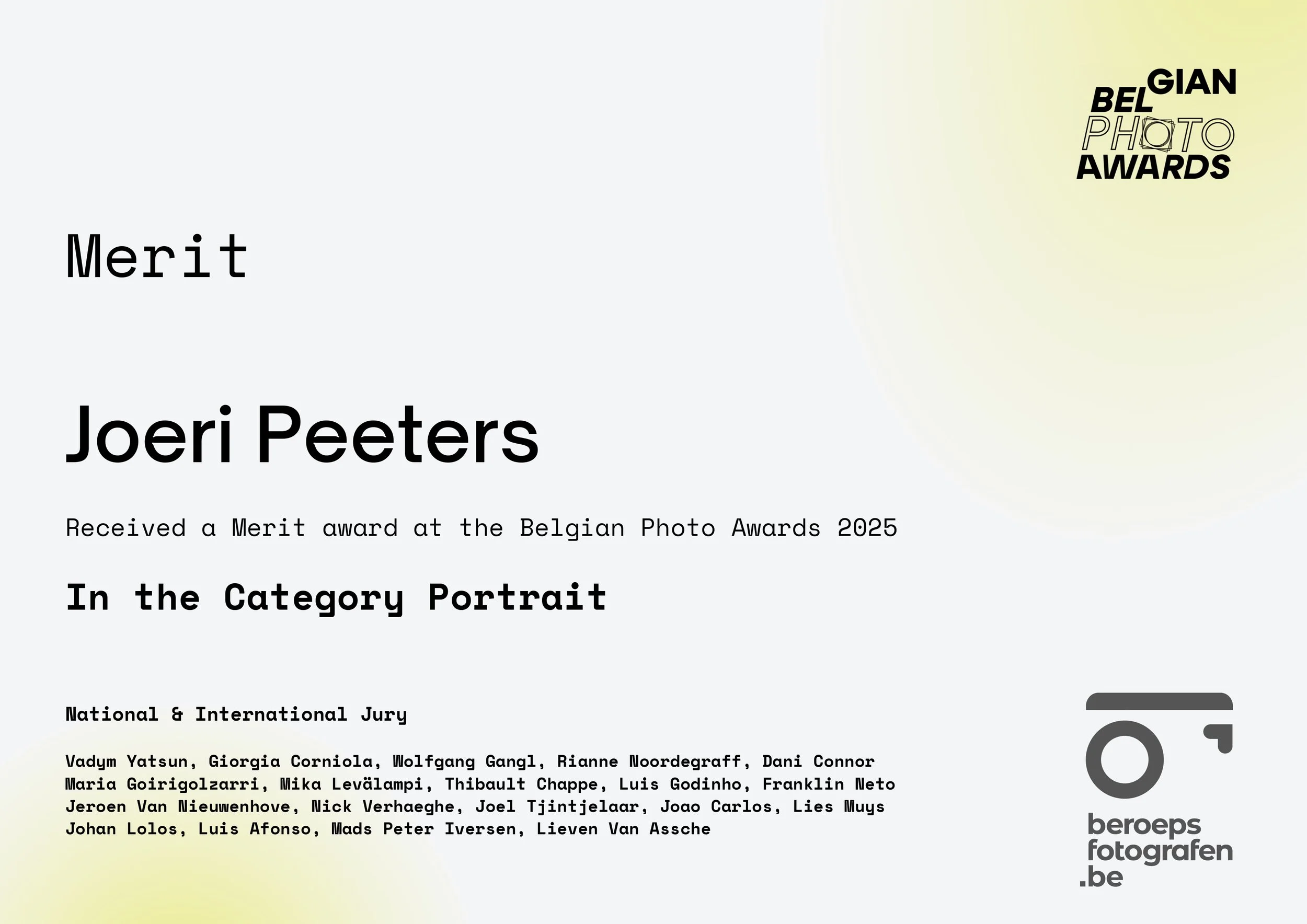 BELGIAN
PHOTO
AWARDS

Merit

Joeri Peeters

Received a Merit award at the Belgian Photo Awards 2025

In the Category Portrait

National & International Jury

Vadym Yatsun, Giorgia Corniola, Wolfgang Gangl, Rianne Noordegraff, Dani Connor
Maria Goirigolzarri, Mika Levälampi, Thibault Chappe, Luis Godinho, Franklin Neto
Jeroen Van Nieuwenhove, Nick Verhaeghe, Joel Tjintjelaar, Joao Carlos, Lies Muys
Johan Lolos, Luis Afonso, Mads Peter Iversen, Lieven Van Assche

beroeps
fotografen
.be